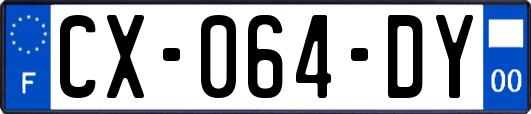 F
CX-064-DY
00